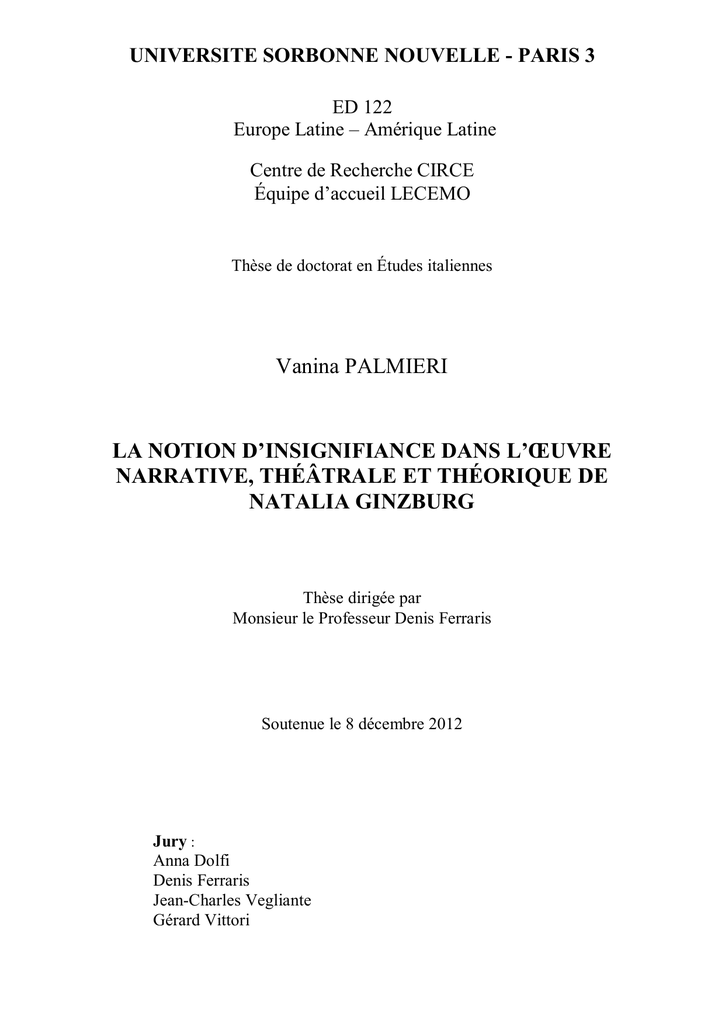 UNIVERSITE SORBONNE NOUVELLE - PARIS 3

ED 122
Europe Latine – Amérique Latine

Centre de Recherche CIRCE
Équipe d'accueil LECEMO

Thèse de doctorat en Études italiennes

Vanina PALMIERI

LA NOTION D'INSIGNIFIANCE DANS L'ŒUVRE NARRATIVE, THÉÂTRALE ET THÉORIQUE DE NATALIA GINZBURG

Thèse dirigée par
Monsieur le Professeur Denis Ferraris

Soutenue le 8 décembre 2012

Jury :
Anna Dolfi
Denis Ferraris
Jean-Charles Vegliante
Gérard Vittori